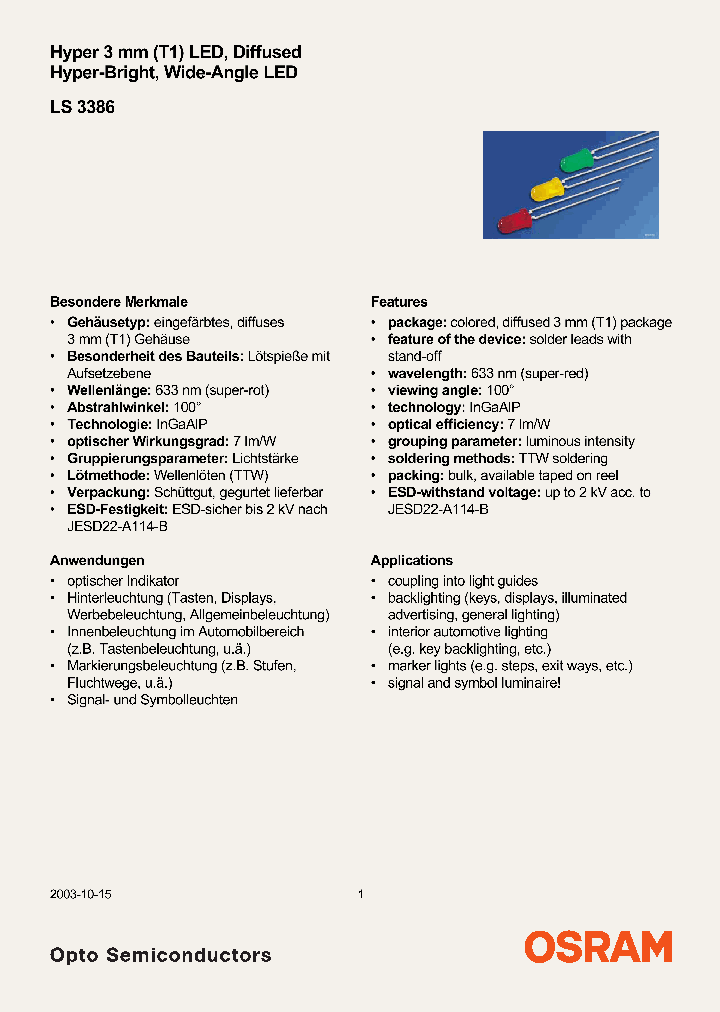 Hyper 3 mm (T1) LED, Diffused
Hyper-Bright, Wide-Angle LED

LS 3386

Besondere Merkmale
• Gehäusetyp: eingefärbtes, diffuses 3 mm (T1) Gehäuse
• Besonderheit des Bauteils: Lötspieße mit Aufsetzebene
• Wellenlänge: 633 nm (super-rot)
• Abstrahlwinkel: 100°
• Technologie: InGaAlP
• optischer Wirkungsgrad: 7 lm/W
• Gruppierungsparameter: Lichtstärke
• Lötmethode: Wellenlöten (TTW)
• Verpackung: Schüttgut, gegurtet lieferbar
• ESD-Festigkeit: ESD-sicher bis 2 kV nach JESD22-A114-B

Anwendungen
• optischer Indikator
• Hinterleuchtung (Tasten, Displays. Werbebeleuchtung, Allgemeinbeleuchtung)
• Innenbeleuchtung im Automobilbereich (z.B. Tastenbeleuchtung, u.ä.)
• Markierungsbeleuchtung (z.B. Stufen, Fluchtwege, u.ä.)
• Signal- und Symbolleuchten

Features
• package: colored, diffused 3 mm (T1) package
• feature of the device: solder leads with stand-off
• wavelength: 633 nm (super-red)
• viewing angle: 100°
• technology: InGaAlP
• optical efficiency: 7 lm/W
• grouping parameter: luminous intensity
• soldering methods: TTW soldering
• packing: bulk, available taped on reel
• ESD-withstand voltage: up to 2 kV acc. to JESD22-A114-B

Applications
• coupling into light guides
• backlighting (keys, displays, illuminated advertising, general lighting)
• interior automotive lighting (e.g. key backlighting, etc.)
• marker lights (e.g. steps, exit ways, etc.)
• signal and symbol luminaire!

2003-10-15 1

Opto Semiconductors OSRAM